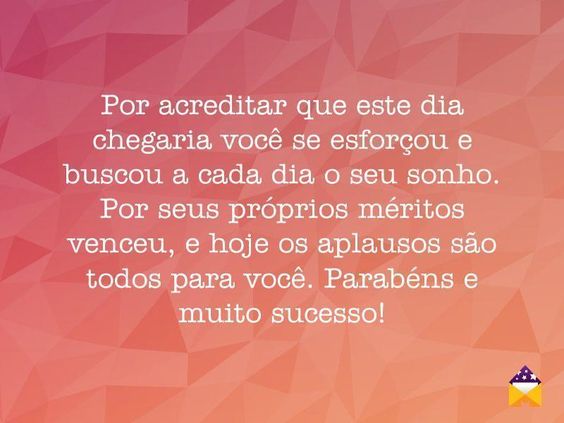 Por acreditar que este dia chegaria você se esforçou e buscou a cada dia o seu sonho. Por seus próprios méritos venceu, e hoje os aplausos são todos para você. Parabéns e muito sucesso!